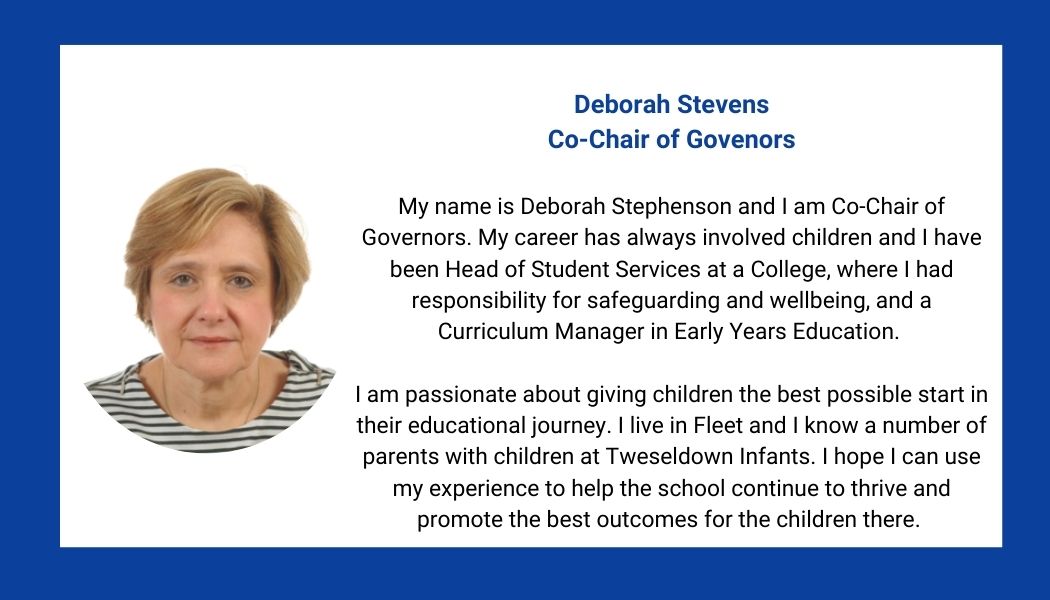 Deborah Stevens
Co-Chair of Govenors

My name is Deborah Stephenson and I am Co-Chair of Governors. My career has always involved children and I have been Head of Student Services at a College, where I had responsibility for safeguarding and wellbeing, and a Curriculum Manager in Early Years Education.

I am passionate about giving children the best possible start in their educational journey. I live in Fleet and I know a number of parents with children at Tweseldown Infants. I hope I can use my experience to help the school continue to thrive and promote the best outcomes for the children there.